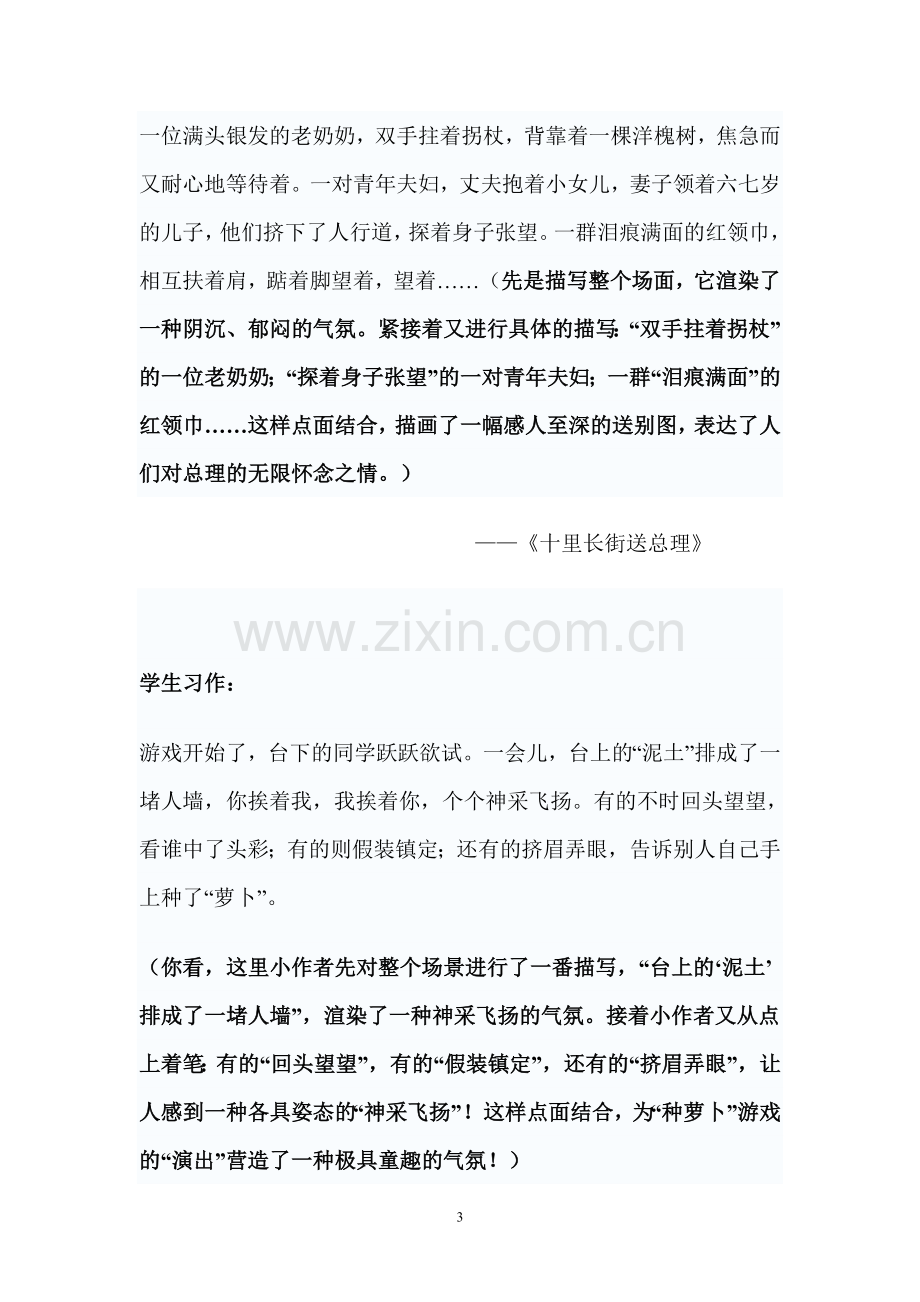 一位满头银发的老奶奶，双手拄着拐杖，背靠着一棵洋槐树，焦急而又耐心地等待着。一对青年夫妇，丈夫抱着小女儿，妻子领着六七岁的儿子，他们挤下了人行道，探着身子张望。一群泪痕满面的红领巾，相互扶着肩，踮着脚望着，望着……（先是描写整个场面，它渲染了一种阴沉、郁闷的气氛。紧接着又进行具体的描写：“双手拄着拐杖”的一位老奶奶；“探着身子张望”的一对青年夫妇；一群“泪痕满面”的红领巾……这样点面结合，描画了一幅感人至深的送别图，表达了人们对总理的无限怀念之情。）

——《十里长街送总理》

学生习作：

游戏开始了，台下的同学跃跃欲试。一会儿，台上的“泥土”排成了一堵人墙，你挨着我，我挨着你，个个神采飞扬。有的不时回头望望，看谁中了头彩；有的则假装镇定；还有的挤眉弄眼，告诉别人自己手上种了“萝卜”。

（你看，这里小作者先对整个场景进行了一番描写，“台上的‘泥土’排成了一堵人墙”，渲染了一种神采飞扬的气氛。接着小作者又从点上着笔：有的“回头望望”，有的“假装镇定”，还有的“挤眉弄眼”，让人感到一种各具姿态的“神采飞扬”！这样点面结合，为“种萝卜”游戏的“演出”营造了一种极具童趣的气氛！）

3

www.zixin.com.cn